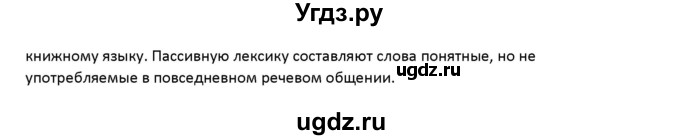 Угдз.ру

книжному языку. Пассивную лексику составляют слова понятные, но не употребляемые в повседневном речевом общении. ugdz.ru

ugdz.ru